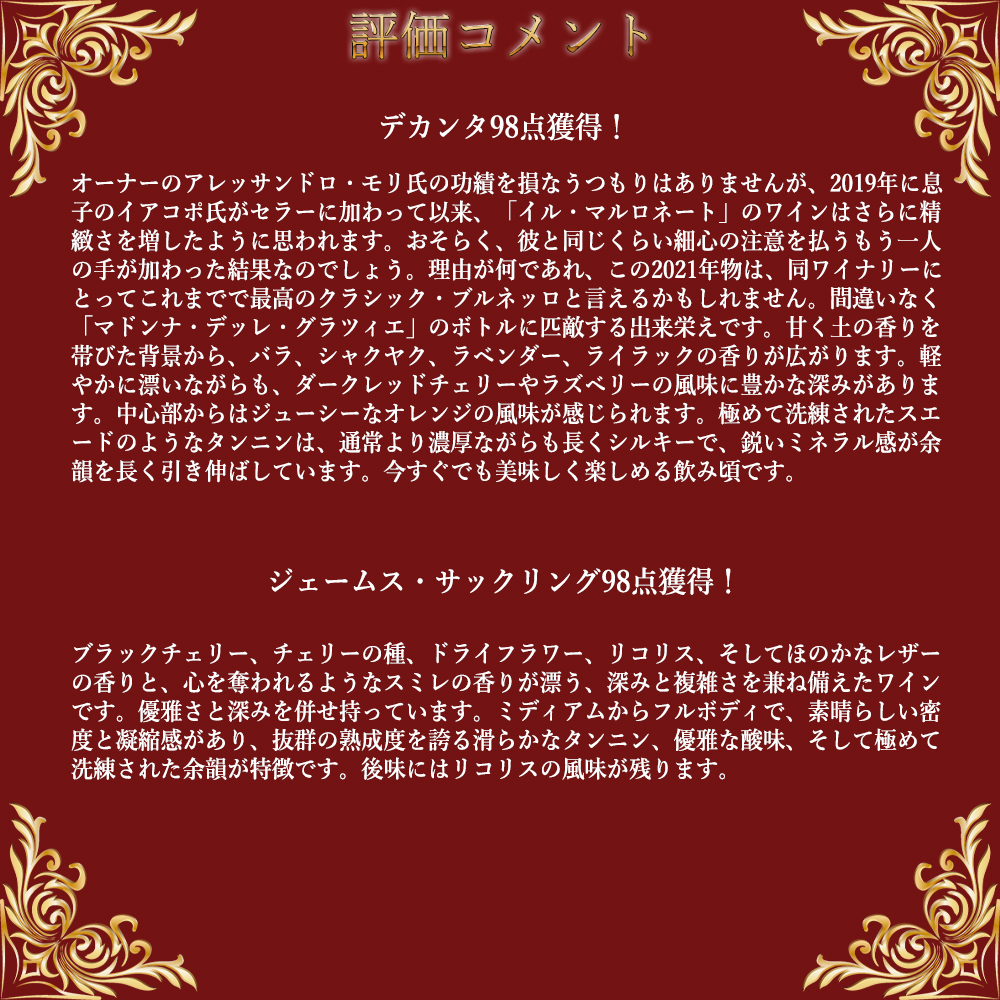 評価コメント

デカンタ98点獲得！

オーナーのアレッサンドロ・モリ氏の功績を損なうつもりはありませんが、2019年に息子のイアコポ氏がセラーに加わって以来、「イル・マルロネート」のワインはさらに精緻さを増したように思われます。おそらく、彼と同じくらい細心の注意を払うもう一人の手が加わった結果なのでしょう。理由が何であれ、この2021年物は、同ワイナリーにとってこれまでで最高のクラシック・ブルネッロと言えるかもしれません。間違いなく「マドンナ・デッレ・グラツィエ」のボトルに匹敵する出来栄えです。甘く土の香りを帯びた背景から、バラ、シャクヤク、ラベンダー、ライラックの香りが広がります。軽やかに漂いながらも、ダークレッドチェリーやラズベリーの風味に豊かな深みがあります。中心部からはジューシーなオレンジの風味が感じられます。極めて洗練されたスエードのようなタンニンは、通常より濃厚ながらも長くシルキーで、鋭いミネラル感が余韻を長く引き伸ばしています。今すぐでも美味しく楽しめる飲み頃です。

ジェームス・サックリング98点獲得！

ブラックチェリー、チェリーの種、ドライフラワー、リコリス、そしてほのかなレザーの香りと、心を奪われるようなスミレの香りが漂う、深みと複雑さを兼ね備えたワインです。優雅さと深みを併せ持っています。ミディアムからフルボディで、素晴らしい密度と凝縮感があり、抜群の熟成度を誇る滑らかなタンニン、優雅な酸味、そして極めて洗練された余韻が特徴です。後味にはリコリスの風味が残ります。